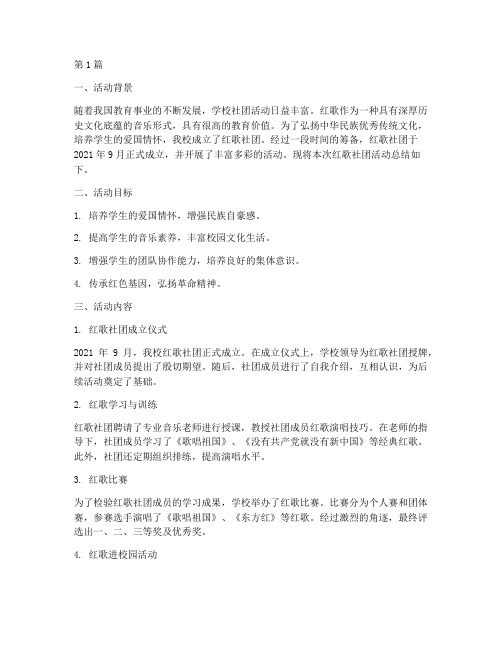 第1篇

一、活动背景

随着我国教育事业的不断发展，学校社团活动日益丰富。红歌作为一种具有深厚历史文化底蕴的音乐形式，具有很高的教育价值。为了弘扬中华民族优秀传统文化，培养学生的爱国情怀，我校成立了红歌社团。经过一段时间的筹备，红歌社团于2021年9月正式成立，并开展了丰富多彩的活动。现将本次红歌社团活动总结如下。

二、活动目标

1. 培养学生的爱国情怀，增强民族自豪感。

2. 提高学生的音乐素养，丰富校园文化生活。

3. 增强学生的团队协作能力，培养良好的集体意识。

4. 传承红色基因，弘扬革命精神。

三、活动内容

1. 红歌社团成立仪式

2021 年 9 月，我校红歌社团正式成立。在成立仪式上，学校领导为红歌社团授牌，并对社团成员提出了殷切期望。随后，社团成员进行了自我介绍，互相认识，为后续活动奠定了基础。

2. 红歌学习与训练

红歌社团聘请了专业音乐老师进行授课，教授社团成员红歌演唱技巧。在老师的指导下，社团成员学习了《歌唱祖国》、《没有共产党就没有新中国》等经典红歌。此外，社团还定期组织排练，提高演唱水平。

3. 红歌比赛

为了检验红歌社团成员的学习成果，学校举办了红歌比赛。比赛分为个人赛和团体赛，参赛选手演唱了《歌唱祖国》、《东方红》等红歌。经过激烈的角逐，最终评选出一、二、三等奖及优秀奖。

4. 红歌进校园活动